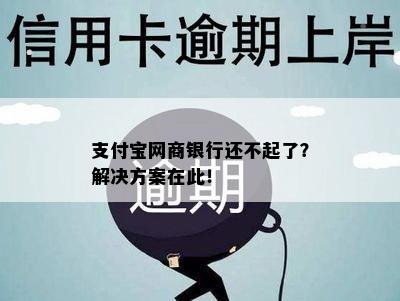 信用卡逾期上岸

支付宝网商银行还不起了?
解决方案在此!

逾期